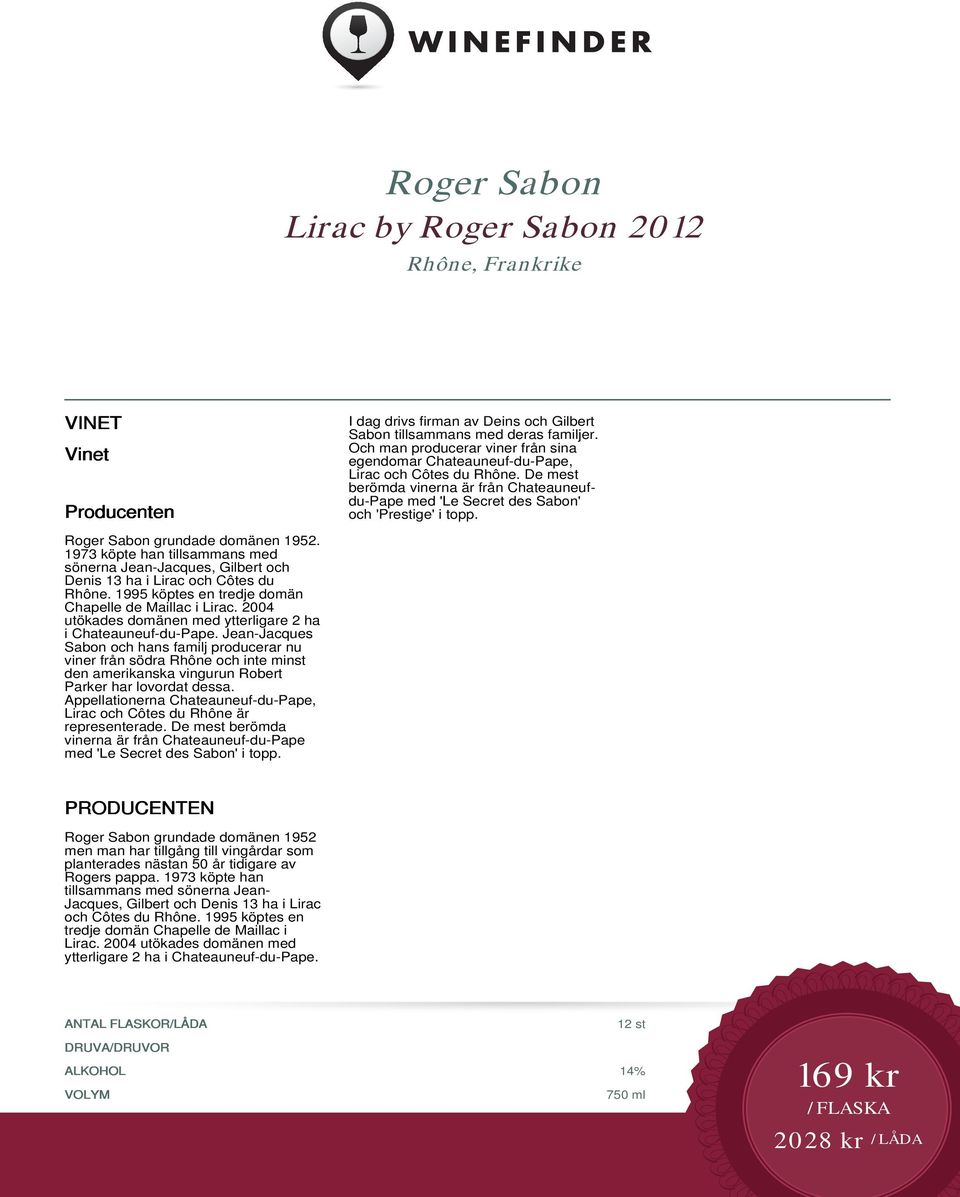 WINEFINDER

Roger Sabon
Lirac by Roger Sabon 2012
Rhône, Frankrike

VINET

Vinet

Producenten

Roger Sabon grundade domänen 1952. 1973 köpte han tillsammans med sönerna Jean-Jacques, Gilbert och Denis 13 ha i Lirac och Côtes du Rhône. 1995 köptes en tredje domän Chapelle de Maillac i Lirac. 2004 utökades domänen med ytterligare 2 ha i Chateauneuf-du-Pape. Jean-Jacques Sabon och hans familj producerar nu viner från södra Rhône och inte minst den amerikanska vingurun Robert Parker har lovordat dessa. Appellationerna Chateauneuf-du-Pape, Lirac och Côtes du Rhône är representerade. De mest berömda vinerna är från Chateauneuf-du-Pape med 'Le Secret des Sabon' i topp.

I dag drivs firman av Deins och Gilbert Sabon tillsammans med deras familjer. Och man producerar viner från sina egendomar Chateauneuf-du-Pape, Lirac och Côtes du Rhône. De mest berömda vinerna är från Chateauneuf-du-Pape med 'Le Secret des Sabon' och 'Prestige' i topp.

PRODUCENTEN

Roger Sabon grundade domänen 1952 men man har tillgång till vingårdar som planterades nästan 50 år tidigare av Rogers pappa. 1973 köpte han tillsammans med sönerna Jean-Jacques, Gilbert och Denis 13 ha i Lirac och Côtes du Rhône. 1995 köptes en tredje domän Chapelle de Maillac i Lirac. 2004 utökades domänen med ytterligare 2 ha i Chateauneuf-du-Pape.

| ANTAL FLASKOR/LÅDA | 12 st |
|---|---|
| DRUVA/DRUVOR | |
| ALKOHOL | 14% |
| VOLYM | 750 ml |

169 kr
/ FLASKA
2028 kr / LÅDA